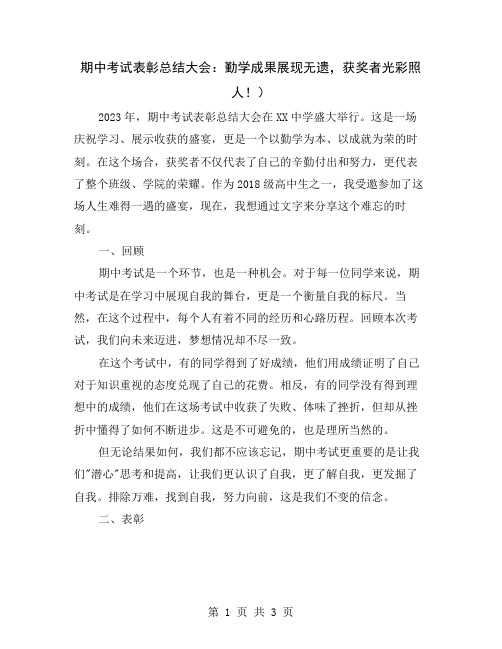 期中考试表彰总结大会：勤学成果展现无遗，获奖者光彩照人！）

2023年，期中考试表彰总结大会在XX中学盛大举行。这是一场庆祝学习、展示收获的盛宴，更是一个以勤学为本、以成就为荣的时刻。在这个场合，获奖者不仅代表了自己的辛勤付出和努力，更代表了整个班级、学院的荣耀。作为2018级高中生之一，我受邀参加了这场人生难得一遇的盛宴，现在，我想通过文字来分享这个难忘的时刻。

一、回顾

期中考试是一个环节，也是一种机会。对于每一位同学来说，期中考试是在学习中展现自我的舞台，更是一个衡量自我的标尺。当然，在这个过程中，每个人有着不同的经历和心路历程。回顾本次考试，我们向未来迈进，梦想情况却不尽一致。

在这个考试中，有的同学得到了好成绩，他们用成绩证明了自己对于知识重视的态度兑现了自己的花费。相反，有的同学没有得到理想中的成绩，他们在这场考试中收获了失败、体味了挫折，但却从挫折中懂得了如何不断进步。这是不可避免的，也是理所当然的。

但无论结果如何，我们都不应该忘记，期中考试更重要的是让我们"潜心"思考和提高，让我们更认识了自我，更了解自我，更发掘了自我。排除万难，找到自我，努力向前，这是我们不变的信念。

二、表彰

第 1 页 共 3 页